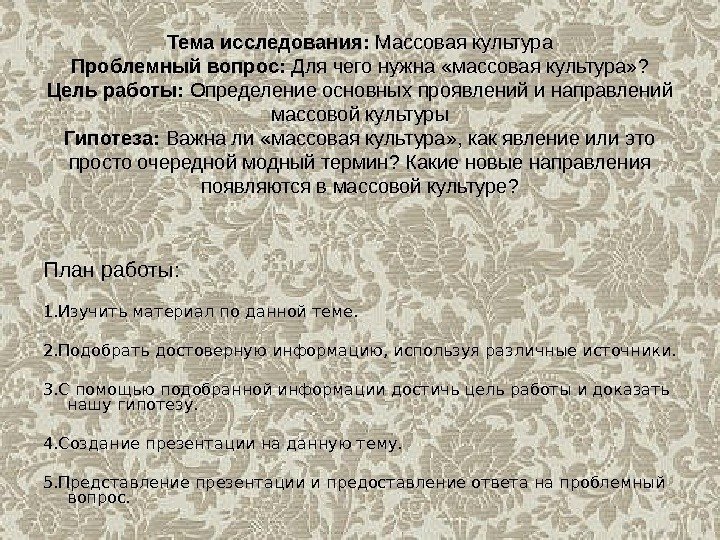 Тема исследования: Массовая культура
Проблемный вопрос: Для чего нужна «массовая культура»?
Цель работы: Определение основных проявлений и направлений массовой культуры
Гипотеза: Важна ли «массовая культура», как явление или это просто очередной модный термин? Какие новые направления появляются в массовой культуре?

План работы:

1.Изучить материал по данной теме.

2.Подобрать достоверную информацию, используя различные источники.

3.С помощью подобранной информации достичь цель работы и доказать нашу гипотезу.

4.Создание презентации на данную тему.

5.Представление презентации и предоставление ответа на проблемный вопрос.